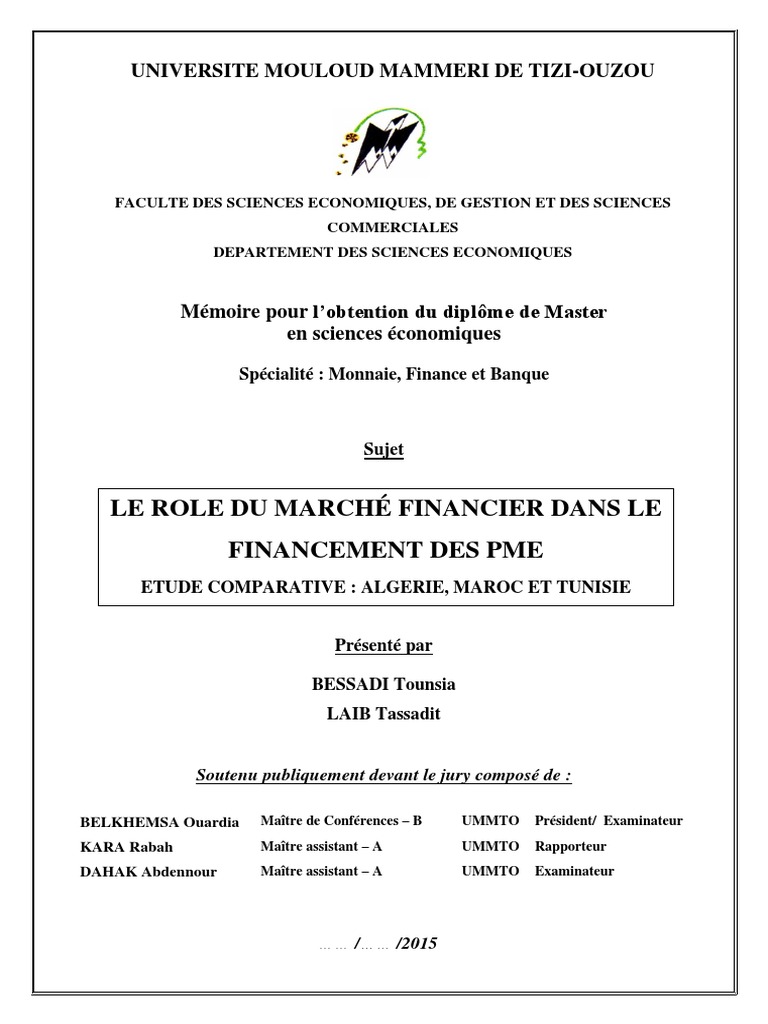 UNIVERSITE MOULOUD MAMMERI DE TIZI-OUZOU

FACULTE DES SCIENCES ECONOMIQUES, DE GESTION ET DES SCIENCES COMMERCIALES
DEPARTEMENT DES SCIENCES ECONOMIQUES

Mémoire pour l'obtention du diplôme de Master en sciences économiques

Spécialité : Monnaie, Finance et Banque

Sujet

LE ROLE DU MARCHÉ FINANCIER DANS LE FINANCEMENT DES PME
ETUDE COMPARATIVE : ALGERIE, MAROC ET TUNISIE

Présenté par

BESSADI Tounsia
LAIB Tassadit

Soutenu publiquement devant le jury composé de :

| BELKHEMSA Ouardia | Maître de Conférences – B | UMMTO | Président/ Examinateur |
|---|---|---|---|
| KARA Rabah | Maître assistant – A | UMMTO | Rapporteur |
| DAHAK Abdennour | Maître assistant – A | UMMTO | Examinateur |

… … /… … /2015